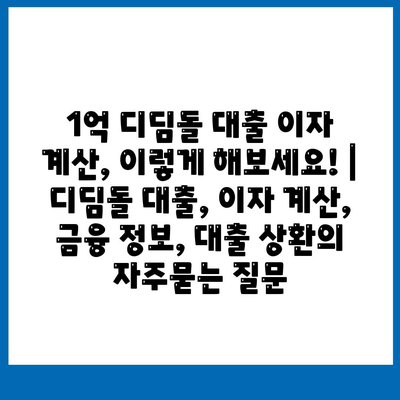 1억 디딤돌 대출 이자 계산, 이렇게 해보세요! | 디딤돌 대출, 이자 계산, 금융 정보, 대출 상환의 자주묻는 질문